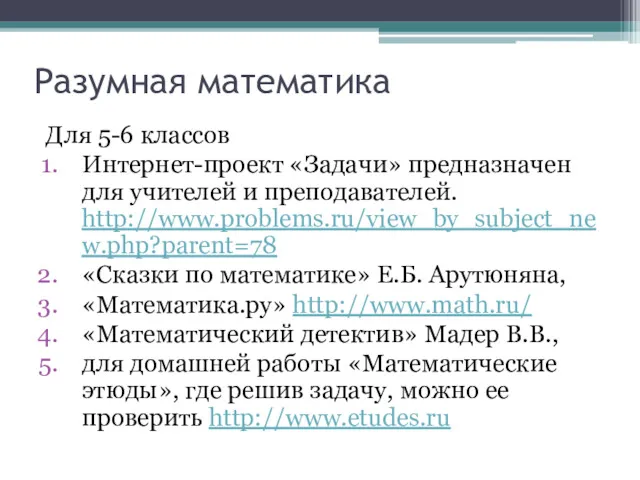 Разумная математика

Для 5-6 классов

1. Интернет-проект «Задачи» предназначен для учителей и преподавателей. http://www.problems.ru/view_by_subject_new.php?parent=78
2. «Сказки по математике» Е.Б. Арутюняна,
3. «Математика.ру» http://www.math.ru/
4. «Математический детектив» Мадер В.В.,
5. для домашней работы «Математические этюды», где решив задачу, можно ее проверить http://www.etudes.ru